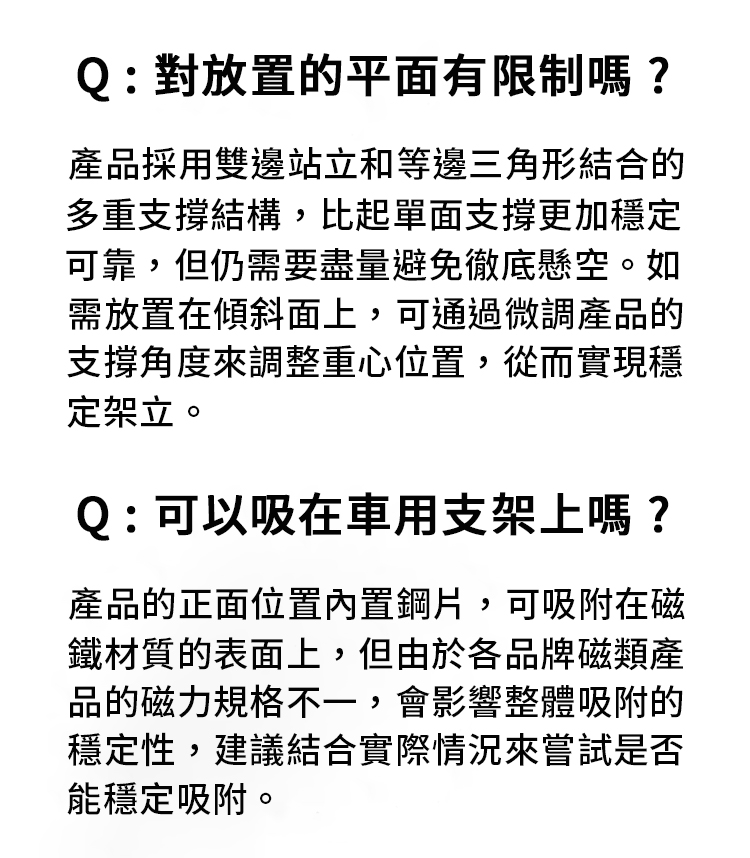 Q：對放置的平面有限制嗎？

產品採用雙邊站立和等邊三角形結合的多重支撐結構，比起單面支撐更加穩定可靠，但仍需要盡量避免徹底懸空。如需放置在傾斜面上，可通過微調產品的支撐角度來調整重心位置，從而實現穩定架立。

Q：可以吸在車用支架上嗎？

產品的正面位置內置鋼片，可吸附在磁鐵材質的表面上，但由於各品牌磁類產品的磁力規格不一，會影響整體吸附的穩定性，建議結合實際情況來嘗試是否能穩定吸附。